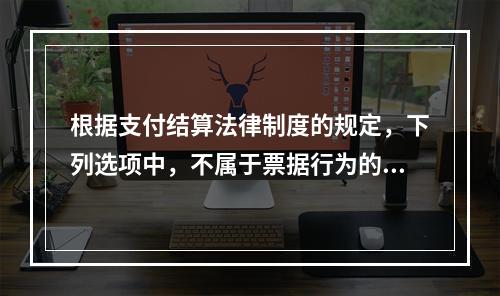 根据支付结算法律制度的规定，下列选项中，不属于票据行为的...